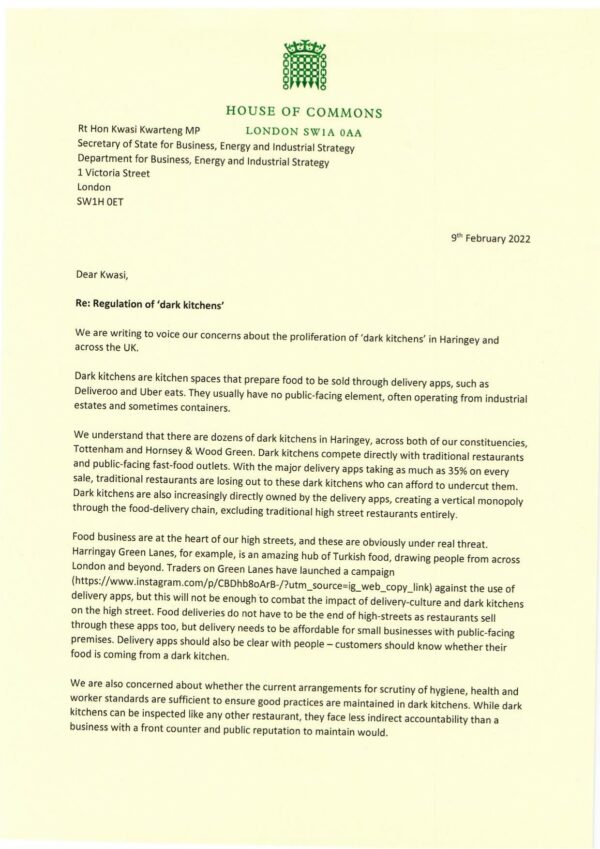 HOUSE OF COMMONS
LONDON SW1A 0AA

Rt Hon Kwasi Kwarteng MP
Secretary of State for Business, Energy and Industrial Strategy
Department for Business, Energy and Industrial Strategy
1 Victoria Street
London
SW1H 0ET

9th February 2022

Dear Kwasi,

Re: Regulation of 'dark kitchens'

We are writing to voice our concerns about the proliferation of 'dark kitchens' in Haringey and across the UK.

Dark kitchens are kitchen spaces that prepare food to be sold through delivery apps, such as Deliveroo and Uber eats. They usually have no public-facing element, often operating from industrial estates and sometimes containers.

We understand that there are dozens of dark kitchens in Haringey, across both of our constituencies, Tottenham and Hornsey & Wood Green. Dark kitchens compete directly with traditional restaurants and public-facing fast-food outlets. With the major delivery apps taking as much as 35% on every sale, traditional restaurants are losing out to these dark kitchens who can afford to undercut them. Dark kitchens are also increasingly directly owned by the delivery apps, creating a vertical monopoly through the food-delivery chain, excluding traditional high street restaurants entirely.

Food business are at the heart of our high streets, and these are obviously under real threat. Harringay Green Lanes, for example, is an amazing hub of Turkish food, drawing people from across London and beyond. Traders on Green Lanes have launched a campaign (https://www.instagram.com/p/CBDhb8oArB-/?utm_source=ig_web_copy_link) against the use of delivery apps, but this will not be enough to combat the impact of delivery-culture and dark kitchens on the high street. Food deliveries do not have to be the end of high-streets as restaurants sell through these apps too, but delivery needs to be affordable for small businesses with public-facing premises. Delivery apps should also be clear with people – customers should know whether their food is coming from a dark kitchen.

We are also concerned about whether the current arrangements for scrutiny of hygiene, health and worker standards are sufficient to ensure good practices are maintained in dark kitchens. While dark kitchens can be inspected like any other restaurant, they face less indirect accountability than a business with a front counter and public reputation to maintain would.